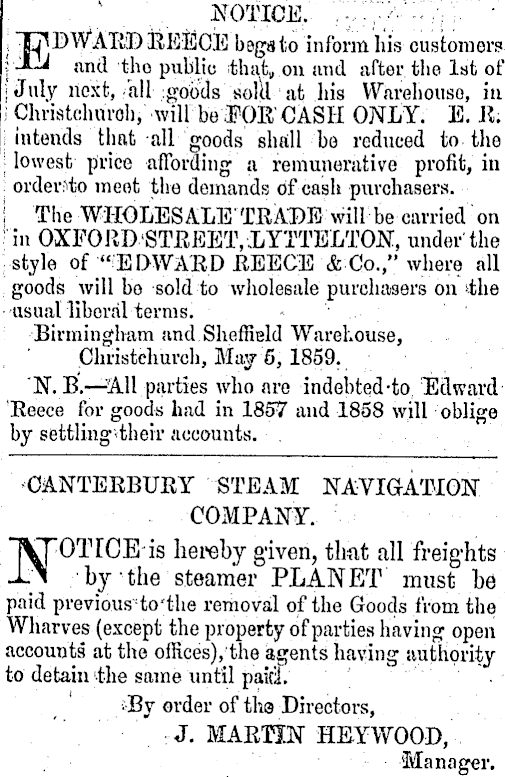 NOTICE.

EDWARD REECE begs to inform his customers and the public that, on and after the 1st of July next, all goods sold at his Warehouse, in Christchurch, will be FOR CASH ONLY. E. R. intends that all goods shall be reduced to the lowest price affording a remunerative profit, in order to meet the demands of cash purchasers.

The WHOLESALE TRADE will be carried on in OXFORD STREET, LYTTELTON, under the style of "EDWARD REECE & Co.," where all goods will be sold to wholesale purchasers on the usual liberal terms.

Birmingham and Sheffield Warehouse, Christchurch, May 5, 1859.

N. B.—All parties who are indebted to Edward Reece for goods had in 1857 and 1858 will oblige by settling their accounts.

CANTERBURY STEAM NAVIGATION COMPANY.

NOTICE is hereby given, that all freights by the steamer PLANET must be paid previous to the removal of the Goods from the Wharves (except the property of parties having open accounts at the offices), the agents having authority to detain the same until paid.

By order of the Directors,
J. MARTIN HEYWOOD,
Manager.